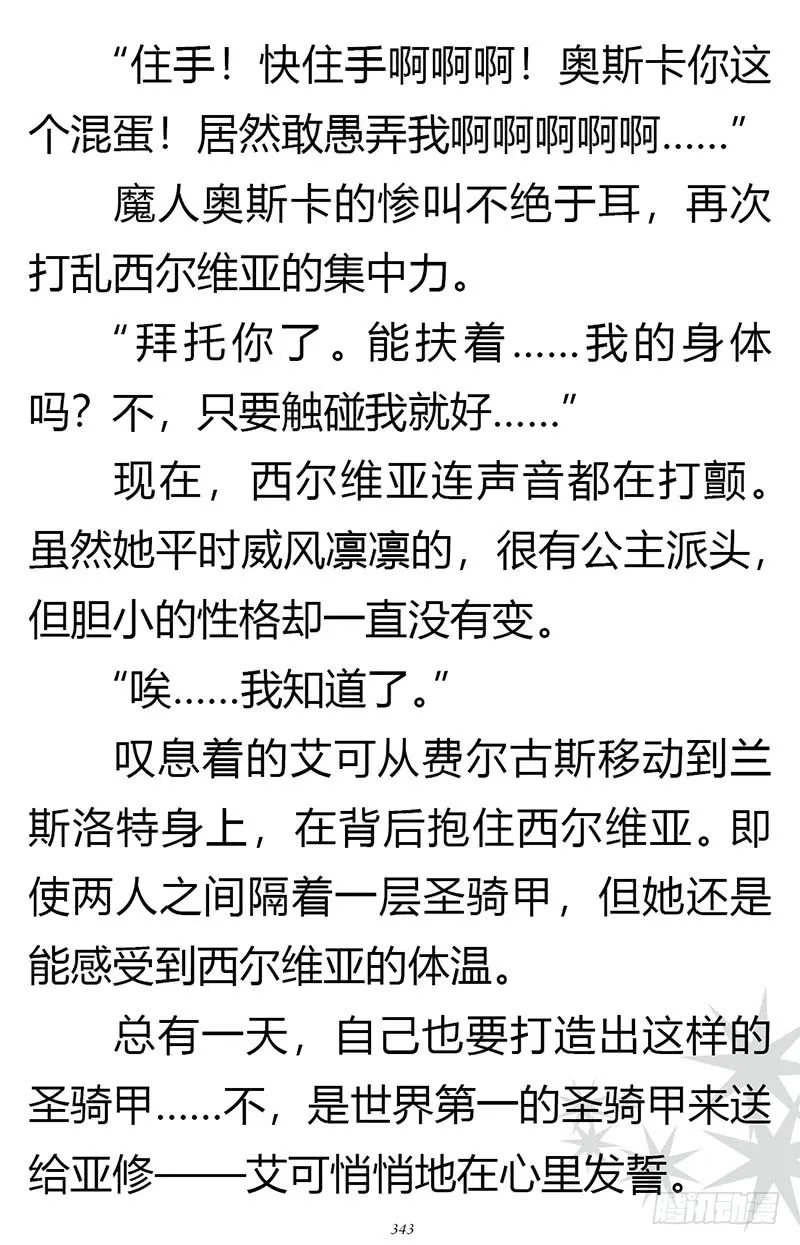 “住手！快住手啊啊啊！奥斯卡你这个混蛋！居然敢愚弄我啊啊啊啊啊……”

魔人奥斯卡的惨叫不绝于耳，再次打乱西尔维亚的集中力。

“拜托你了。能扶着……我的身体吗？不，只要触碰我就好……”

现在，西尔维亚连声音都在打颤。虽然她平时威风凛凛的，很有公主派头，但胆小的性格却一直没有变。

“唉……我知道了。”

叹息着的艾可从费尔古斯移动到兰斯洛特身上，在背后抱住西尔维亚。即使两人之间隔着一层圣骑甲，但她还是能感受到西尔维亚的体温。

总有一天，自己也要打造出这样的圣骑甲……不，是世界第一的圣骑甲来送给亚修——艾可悄悄地在心里发誓。

343

腾讯动漫